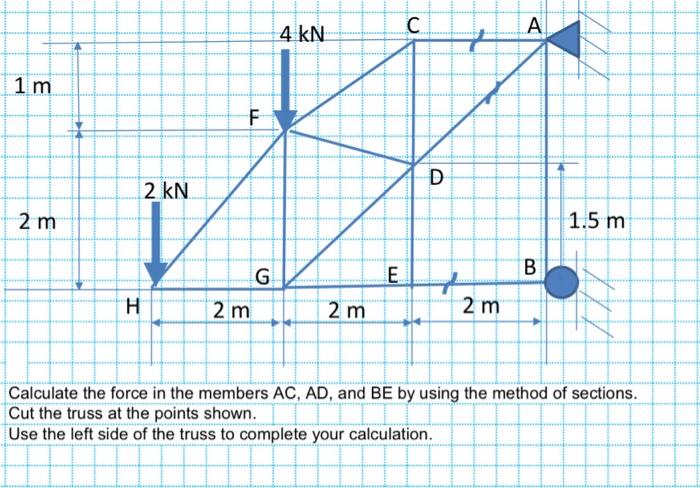 4 kN
C
A
1 m
F
D
2 kN
2 m
1.5 m
G
E
B
H
2 m
2 m
2 m

Calculate the force in the members AC, AD, and BE by using the method of sections.
Cut the truss at the points shown.
Use the left side of the truss to complete your calculation.